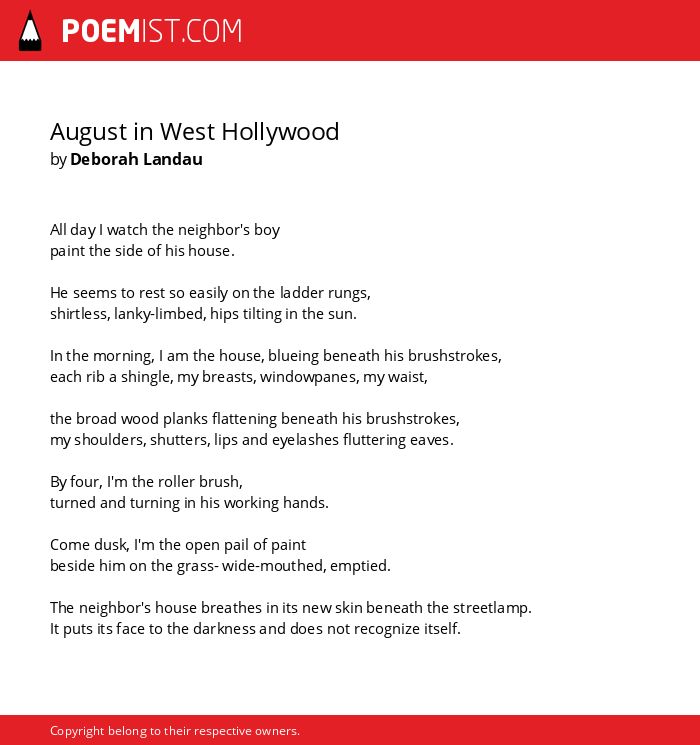 POEMIST.COM

August in West Hollywood
by Deborah Landau

All day I watch the neighbor's boy
paint the side of his house.

He seems to rest so easily on the ladder rungs,
shirtless, lanky-limbed, hips tilting in the sun.

In the morning, I am the house, blueing beneath his brushstrokes,
each rib a shingle, my breasts, windowpanes, my waist,

the broad wood planks flattening beneath his brushstrokes,
my shoulders, shutters, lips and eyelashes fluttering eaves.

By four, I'm the roller brush,
turned and turning in his working hands.

Come dusk, I'm the open pail of paint
beside him on the grass- wide-mouthed, emptied.

The neighbor's house breathes in its new skin beneath the streetlamp.
It puts its face to the darkness and does not recognize itself.

Copyright belong to their respective owners.